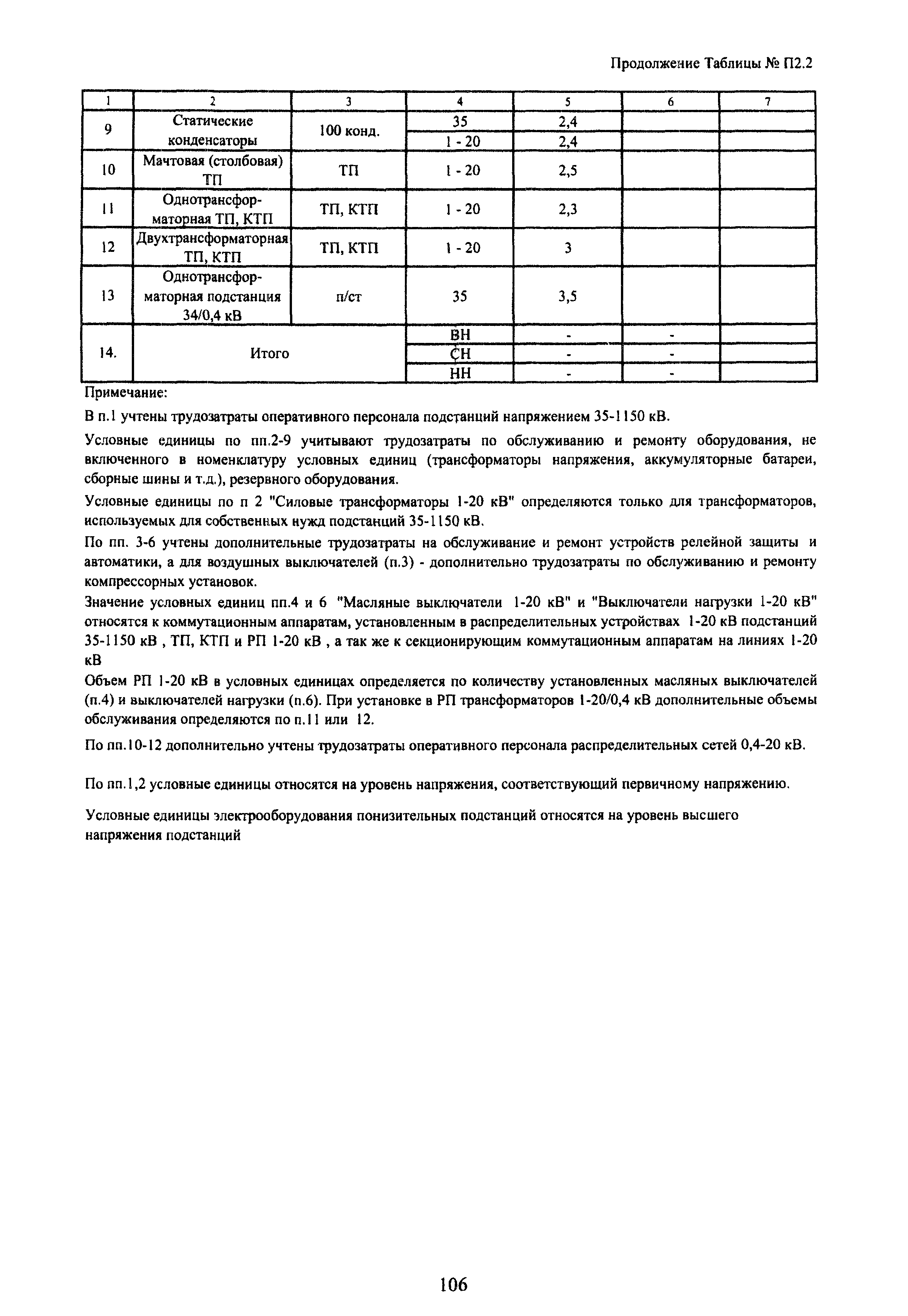 Продолжение Таблицы № П2.2

| 1 | 2 | 3 | 4 | 5 | 6 | 7 |
|---|---|---|---|---|---|---|
| 9 | Статические конденсаторы | 100 конд. | 35 | 2,4 | | |
| | | | 1 - 20 | 2,4 | | |
| 10 | Мачтовая (столбовая) ТП | ТП | 1 - 20 | 2,5 | | |
| 11 | Однотрансформаторная ТП, КТП | ТП, КТП | 1 - 20 | 2,3 | | |
| 12 | Двухтрансформаторная ТП, КТП | ТП, КТП | 1 - 20 | 3 | | |
| 13 | Однотрансформаторная подстанция 34/0,4 кВ | п/ст | 35 | 3,5 | | |
| 14. | Итого | | ВН | - | - | |
| | | | СН | - | - | |
| | | | НН | - | - | |

Примечание:

В п.1 учтены трудозатраты оперативного персонала подстанций напряжением 35-1150 кВ.

Условные единицы по пп.2-9 учитывают трудозатраты по обслуживанию и ремонту оборудования, не включенного в номенклатуру условных единиц (трансформаторы напряжения, аккумуляторные батареи, сборные шины и т.д.), резервного оборудования.

Условные единицы по п 2 "Силовые трансформаторы 1-20 кВ" определяются только для трансформаторов, используемых для собственных нужд подстанций 35-1150 кВ.

По пп. 3-6 учтены дополнительные трудозатраты на обслуживание и ремонт устройств релейной защиты и автоматики, а для воздушных выключателей (п.3) - дополнительно трудозатраты по обслуживанию и ремонту компрессорных установок.

Значение условных единиц пп.4 и 6 "Масляные выключатели 1-20 кВ" и "Выключатели нагрузки 1-20 кВ" относятся к коммутационным аппаратам, установленным в распределительных устройствах 1-20 кВ подстанций 35-1150 кВ , ТП, КТП и РП 1-20 кВ , а так же к секционирующим коммутационным аппаратам на линиях 1-20 кВ

Объем РП 1-20 кВ в условных единицах определяется по количеству установленных масляных выключателей (п.4) и выключателей нагрузки (п.6). При установке в РП трансформаторов 1-20/0,4 кВ дополнительные объемы обслуживания определяются по п.11 или 12.

По пп.10-12 дополнительно учтены трудозатраты оперативного персонала распределительных сетей 0,4-20 кВ.

По пп.1,2 условные единицы относятся на уровень напряжения, соответствующий первичному напряжению.

Условные единицы электрооборудования понизительных подстанций относятся на уровень высшего напряжения подстанций

106